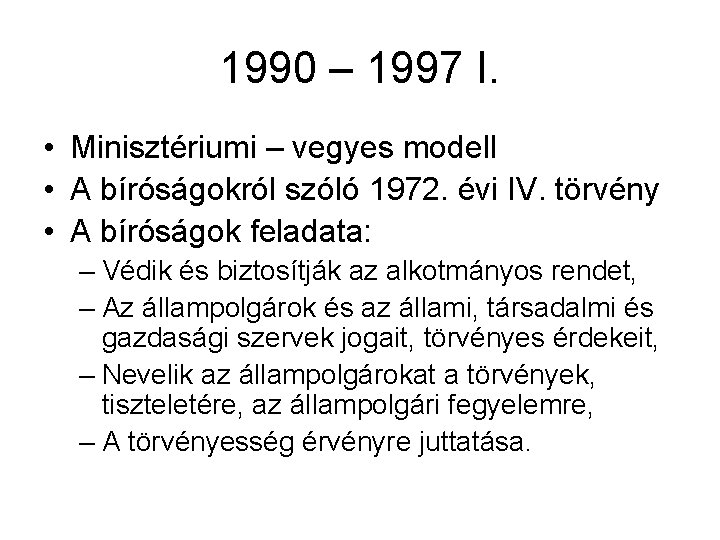 1990 – 1997 I.

• Minisztériumi – vegyes modell
• A bíróságokról szóló 1972. évi IV. törvény
• A bíróságok feladata:
  – Védik és biztosítják az alkotmányos rendet,
  – Az állampolgárok és az állami, társadalmi és gazdasági szervek jogait, törvényes érdekeit,
  – Nevelik az állampolgárokat a törvények, tiszteletére, az állampolgári fegyelemre,
  – A törvényesség érvényre juttatása.